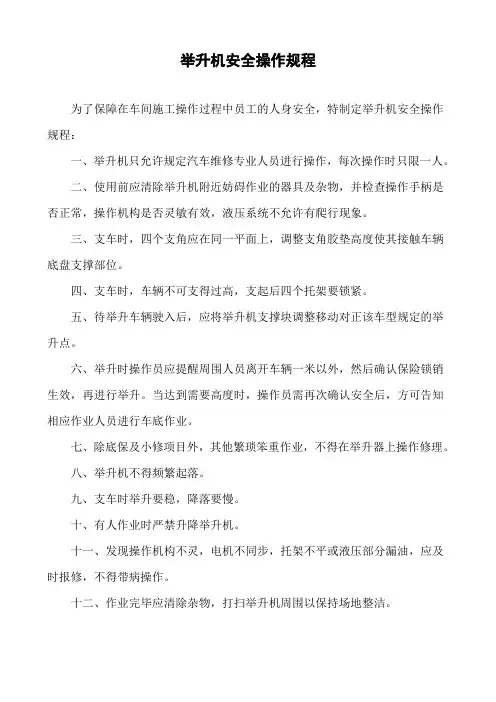 举升机安全操作规程

为了保障在车间施工操作过程中员工的人身安全，特制定举升机安全操作规程：

一、举升机只允许规定汽车维修专业人员进行操作，每次操作时只限一人。

二、使用前应清除举升机附近妨碍作业的器具及杂物，并检查操作手柄是否正常，操作机构是否灵敏有效，液压系统不允许有爬行现象。

三、支车时，四个支角应在同一平面上，调整支角胶垫高度使其接触车辆底盘支撑部位。

四、支车时，车辆不可支得过高，支起后四个托架要锁紧。

五、待举升车辆驶入后，应将举升机支撑块调整移动对正该车型规定的举升点。

六、举升时操作员应提醒周围人员离开车辆一米以外，然后确认保险锁销生效，再进行举升。当达到需要高度时，操作员需再次确认安全后，方可告知相应作业人员进行车底作业。

七、除底保及小修项目外，其他繁琐笨重作业，不得在举升器上操作修理。

八、举升机不得频繁起落。

九、支车时举升要稳，降落要慢。

十、有人作业时严禁升降举升机。

十一、发现操作机构不灵，电机不同步，托架不平或液压部分漏油，应及时报修，不得带病操作。

十二、作业完毕应清除杂物，打扫举升机周围以保持场地整洁。